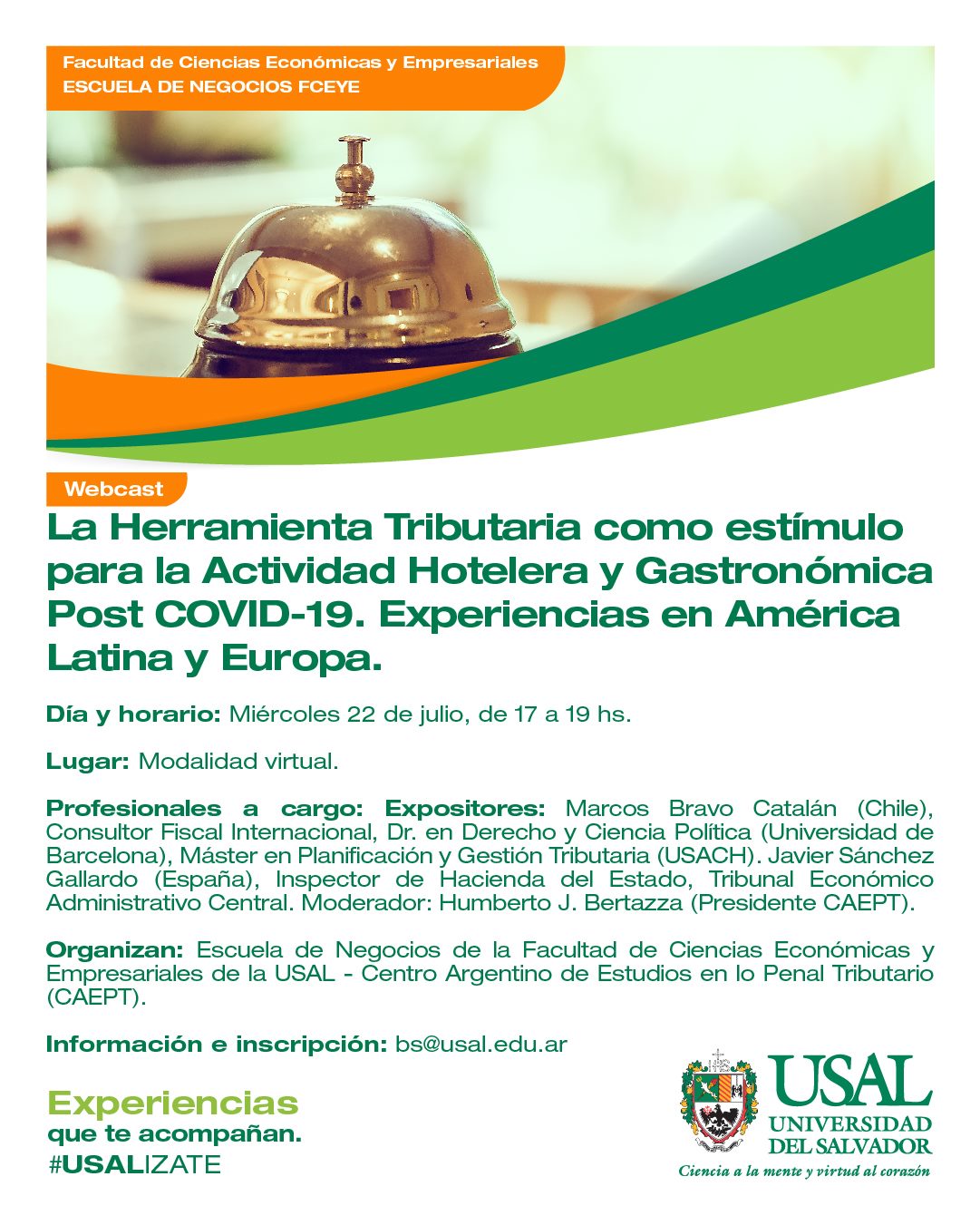 Facultad de Ciencias Económicas y Empresariales
ESCUELA DE NEGOCIOS FCEYE

Webcast

La Herramienta Tributaria como estímulo para la Actividad Hotelera y Gastronómica Post COVID-19. Experiencias en América Latina y Europa.

Día y horario: Miércoles 22 de julio, de 17 a 19 hs.

Lugar: Modalidad virtual.

Profesionales a cargo: Expositores: Marcos Bravo Catalán (Chile), Consultor Fiscal Internacional, Dr. en Derecho y Ciencia Política (Universidad de Barcelona), Máster en Planificación y Gestión Tributaria (USACH). Javier Sánchez Gallardo (España), Inspector de Hacienda del Estado, Tribunal Económico Administrativo Central. Moderador: Humberto J. Bertazza (Presidente CAEPT).

Organizan: Escuela de Negocios de la Facultad de Ciencias Económicas y Empresariales de la USAL - Centro Argentino de Estudios en lo Penal Tributario (CAEPT).

Información e inscripción: bs@usal.edu.ar

Experiencias
que te acompañan.
#USALIZATE

USAL
UNIVERSIDAD
DEL SALVADOR
Ciencia a la mente y virtud al corazón